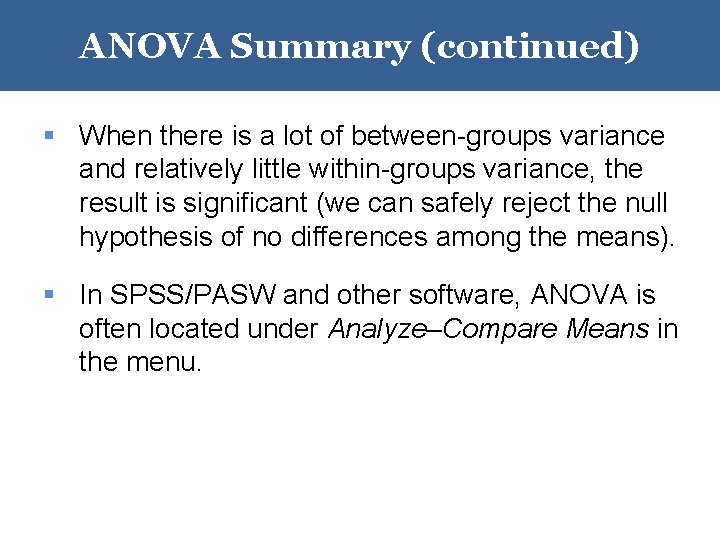 ANOVA Summary (continued)

• When there is a lot of between-groups variance and relatively little within-groups variance, the result is significant (we can safely reject the null hypothesis of no differences among the means).

• In SPSS/PASW and other software, ANOVA is often located under Analyze–Compare Means in the menu.